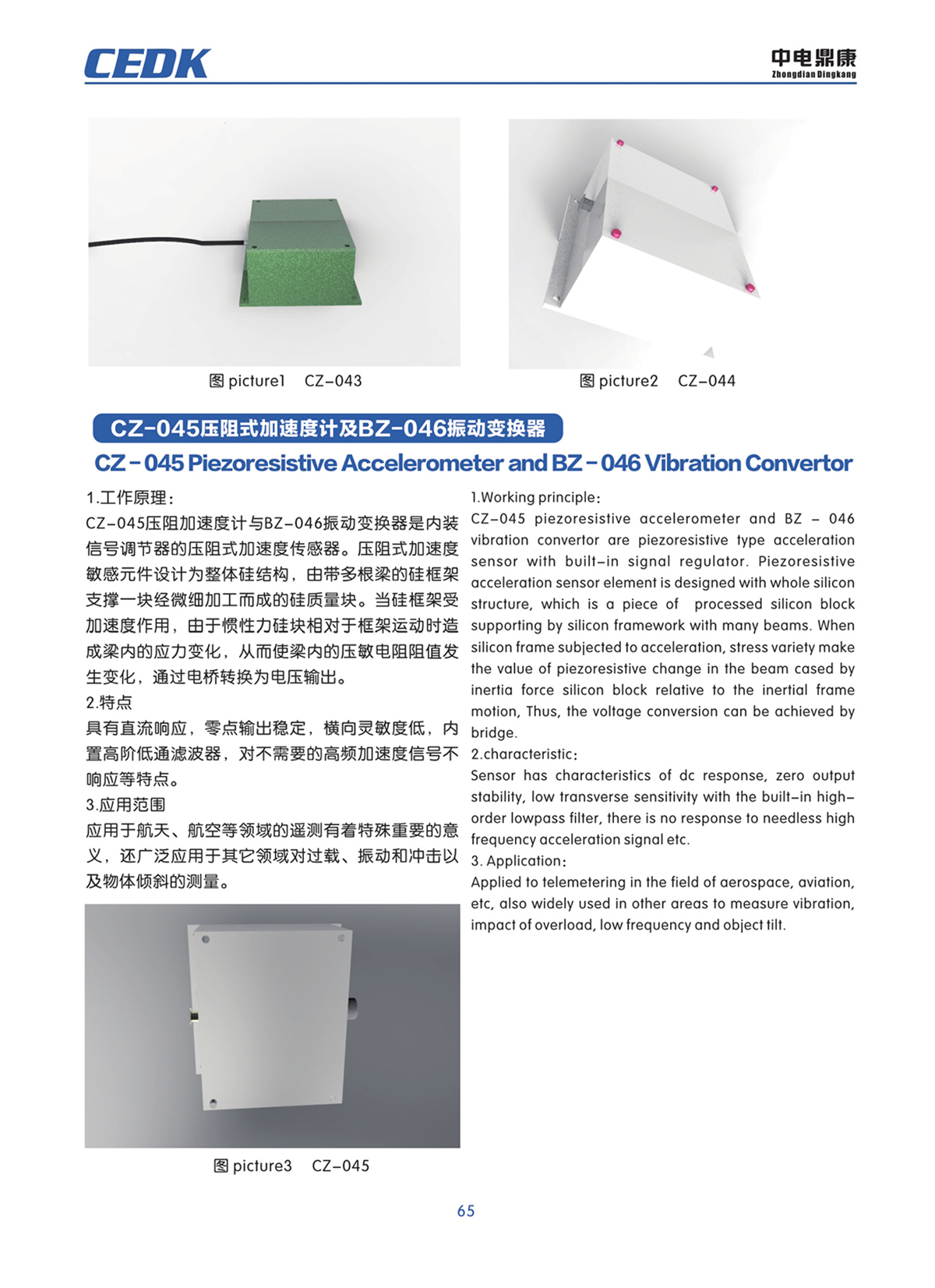 CEDK

中电鼎康
Zhongdian Dingkang

图 picture1 CZ-043

图 picture2 CZ-044

CZ-045压阻式加速度计及BZ-046振动变换器

CZ-045 Piezoresistive Accelerometer and BZ-046 Vibration Convertor

1.工作原理：
CZ-045压阻加速度计与BZ-046振动变换器是内装信号调节器的压阻式加速度传感器。压阻式加速度敏感元件设计为整体硅结构，由带多根梁的硅框架支撑一块经微细加工而成的硅质量块。当硅框架受加速度作用，由于惯性力硅块相对于框架运动时造成梁内的应力变化，从而使梁内的压敏电阻阻值发生变化，通过电桥转换为电压输出。
2.特点
具有直流响应，零点输出稳定，横向灵敏度低，内置高阶低通滤波器，对不需要的高频加速度信号不响应等特点。
3.应用范围
应用于航天、航空等领域的遥测有着特殊重要的意义，还广泛应用于其它领域对过载、振动和冲击以及物体倾斜的测量。

图 picture3 CZ-045

1.Working principle:
CZ-045 piezoresistive accelerometer and BZ - 046 vibration convertor are piezoresistive type acceleration sensor with built-in signal regulator. Piezoresistive acceleration sensor element is designed with whole silicon structure, which is a piece of processed silicon block supporting by silicon framework with many beams. When silicon frame subjected to acceleration, stress variety make the value of piezoresistive change in the beam cased by inertia force silicon block relative to the inertial frame motion, Thus, the voltage conversion can be achieved by bridge.
2.characteristic:
Sensor has characteristics of dc response, zero output stability, low transverse sensitivity with the built-in high-order lowpass filter, there is no response to needless high frequency acceleration signal etc.
3. Application:
Applied to telemetering in the field of aerospace, aviation, etc, also widely used in other areas to measure vibration, impact of overload, low frequency and object tilt.

65